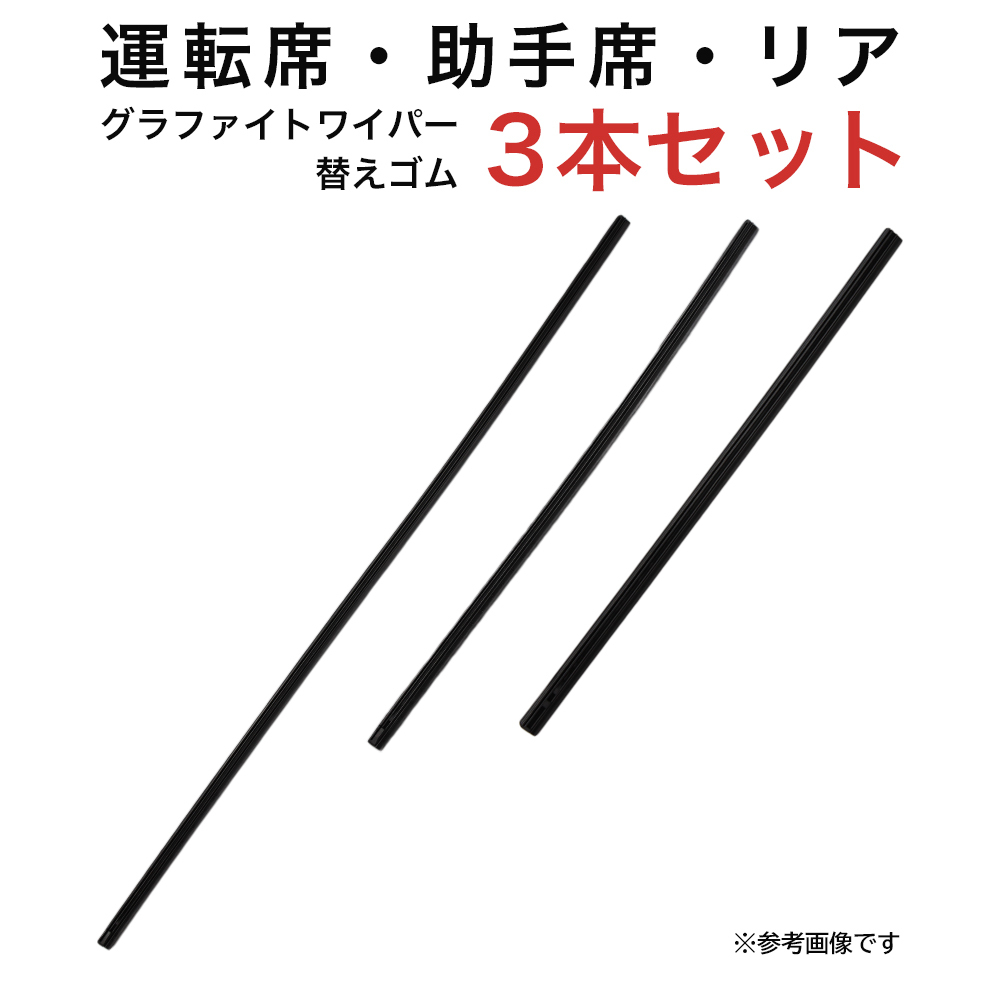 運転席・助手席・リア

グラファイトワイパー
替えゴム

3本セット

※参考画像です